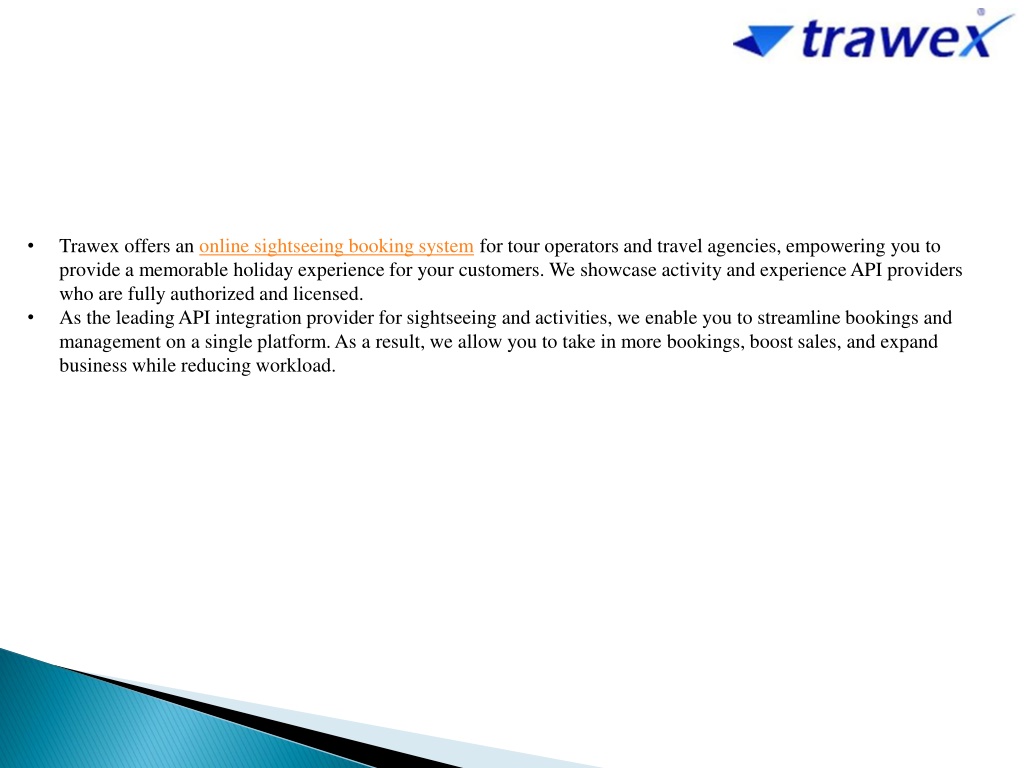 trawex

• Trawex offers an online sightseeing booking system for tour operators and travel agencies, empowering you to provide a memorable holiday experience for your customers. We showcase activity and experience API providers who are fully authorized and licensed.
• As the leading API integration provider for sightseeing and activities, we enable you to streamline bookings and management on a single platform. As a result, we allow you to take in more bookings, boost sales, and expand business while reducing workload.